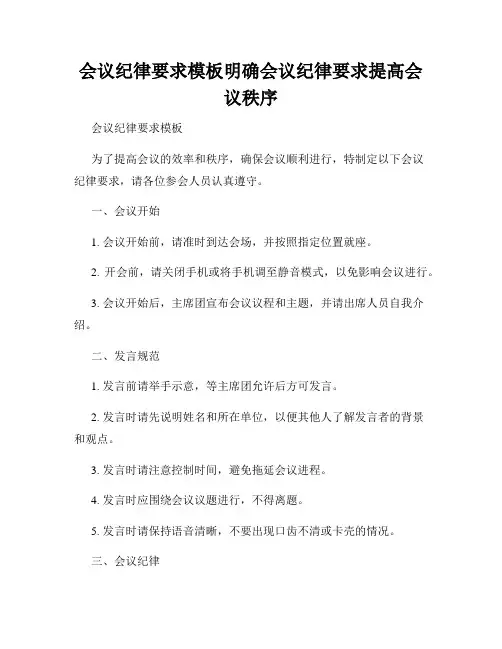 会议纪律要求模板明确会议纪律要求提高会议秩序

会议纪律要求模板

为了提高会议的效率和秩序，确保会议顺利进行，特制定以下会议纪律要求，请各位参会人员认真遵守。

一、会议开始

1. 会议开始前，请准时到达会场，并按照指定位置就座。

2. 开会前，请关闭手机或将手机调至静音模式，以免影响会议进行。

3. 会议开始后，主席团宣布会议议程和主题，并请出席人员自我介绍。

二、发言规范

1. 发言前请举手示意，等主席团允许后方可发言。

2. 发言时请先说明姓名和所在单位，以便其他人了解发言者的背景和观点。

3. 发言时请注意控制时间，避免拖延会议进程。

4. 发言时应围绕会议议题进行，不得离题。

5. 发言时请保持语音清晰，不要出现口齿不清或卡壳的情况。

三、会议纪律